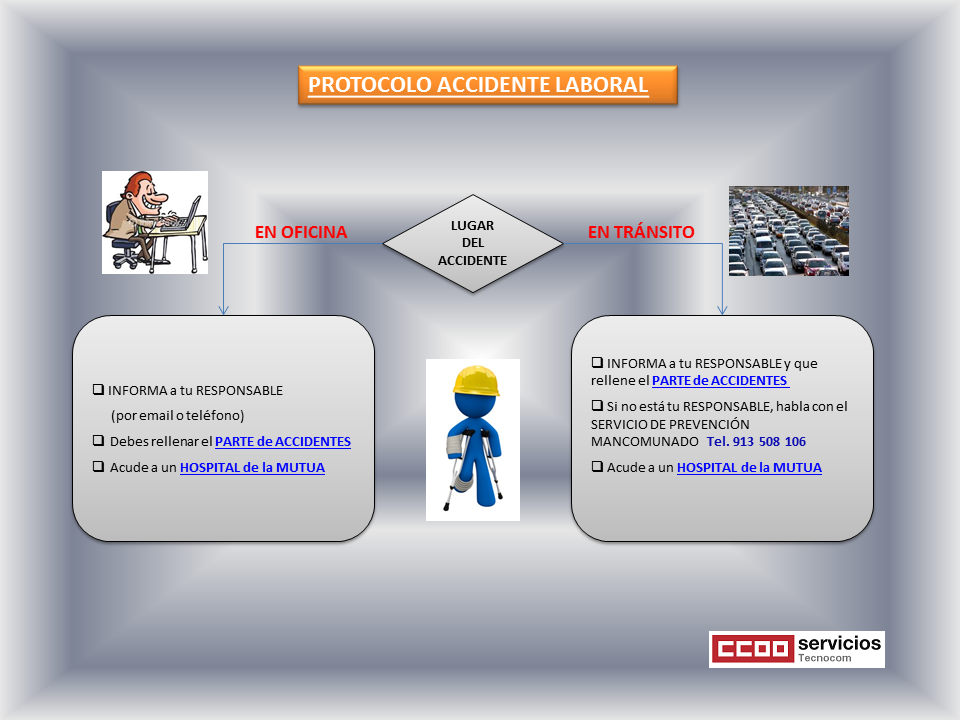 PROTOCOLO ACCIDENTE LABORAL

EN OFICINA

LUGAR DEL ACCIDENTE

EN TRÁNSITO

❑ INFORMA a tu RESPONSABLE
(por email o teléfono)

❑ Debes rellenar el PARTE de ACCIDENTES

❑ Acude a un HOSPITAL de la MUTUA

❑ INFORMA a tu RESPONSABLE y que rellene el PARTE de ACCIDENTES

❑ Si no está tu RESPONSABLE, habla con el SERVICIO DE PREVENCIÓN MANCOMUNADO Tel. 913 508 106

❑ Acude a un HOSPITAL de la MUTUA

CCOO servicios
Tecnocom